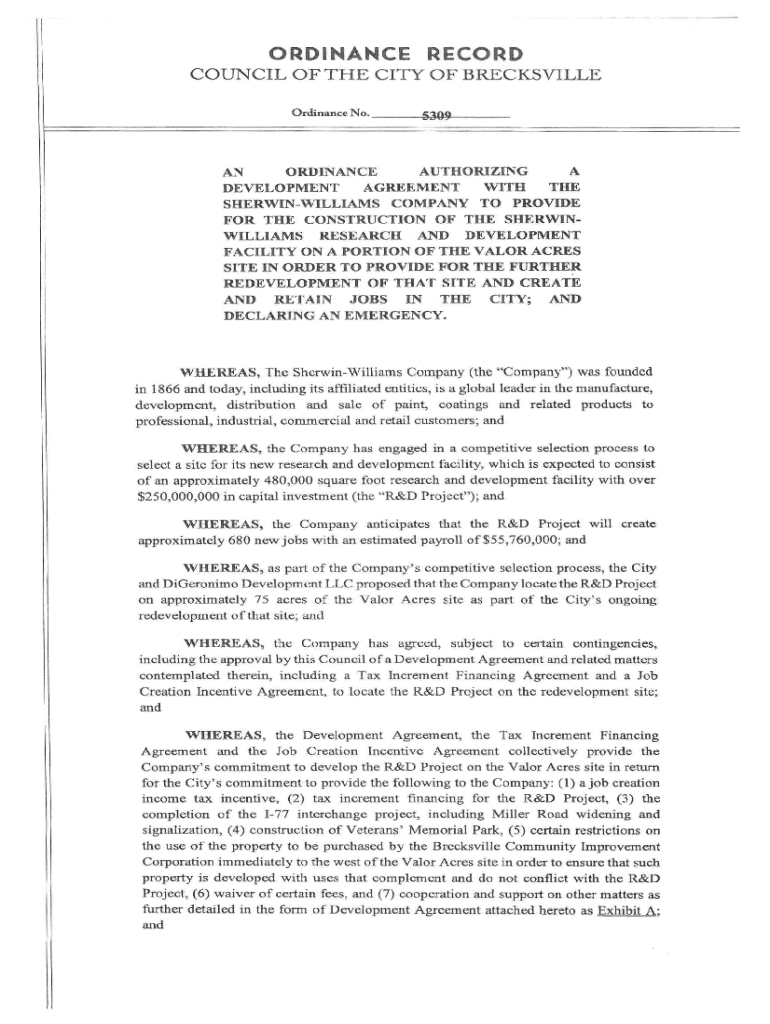 ORDINANCE RECORD
COUNCIL OF THE CITY OF BRECKSVILLE

Ordinance No. 5309

AN ORDINANCE AUTHORIZING A DEVELOPMENT AGREEMENT WITH THE SHERWIN-WILLIAMS COMPANY TO PROVIDE FOR THE CONSTRUCTION OF THE SHERWIN-WILLIAMS RESEARCH AND DEVELOPMENT FACILITY ON A PORTION OF THE VALOR ACRES SITE IN ORDER TO PROVIDE FOR THE FURTHER REDEVELOPMENT OF THAT SITE AND CREATE AND RETAIN JOBS IN THE CITY; AND DECLARING AN EMERGENCY.

WHEREAS, The Sherwin-Williams Company (the "Company") was founded in 1866 and today, including its affiliated entities, is a global leader in the manufacture, development, distribution and sale of paint, coatings and related products to professional, industrial, commercial and retail customers; and

WHEREAS, the Company has engaged in a competitive selection process to select a site for its new research and development facility, which is expected to consist of an approximately 480,000 square foot research and development facility with over $250,000,000 in capital investment (the "R&D Project"); and

WHEREAS, the Company anticipates that the R&D Project will create approximately 680 new jobs with an estimated payroll of $55,760,000; and

WHEREAS, as part of the Company's competitive selection process, the City and DiGeronimo Development LLC proposed that the Company locate the R&D Project on approximately 75 acres of the Valor Acres site as part of the City's ongoing redevelopment of that site; and

WHEREAS, the Company has agreed, subject to certain contingencies, including the approval by this Council of a Development Agreement and related matters contemplated therein, including a Tax Increment Financing Agreement and a Job Creation Incentive Agreement, to locate the R&D Project on the redevelopment site; and

WHEREAS, the Development Agreement, the Tax Increment Financing Agreement and the Job Creation Incentive Agreement collectively provide the Company's commitment to develop the R&D Project on the Valor Acres site in return for the City's commitment to provide the following to the Company: (1) a job creation income tax incentive, (2) tax increment financing for the R&D Project, (3) the completion of the I-77 interchange project, including Miller Road widening and signalization, (4) construction of Veterans' Memorial Park, (5) certain restrictions on the use of the property to be purchased by the Brecksville Community Improvement Corporation immediately to the west of the Valor Acres site in order to ensure that such property is developed with uses that complement and do not conflict with the R&D Project, (6) waiver of certain fees, and (7) cooperation and support on other matters as further detailed in the form of Development Agreement attached hereto as Exhibit A; and